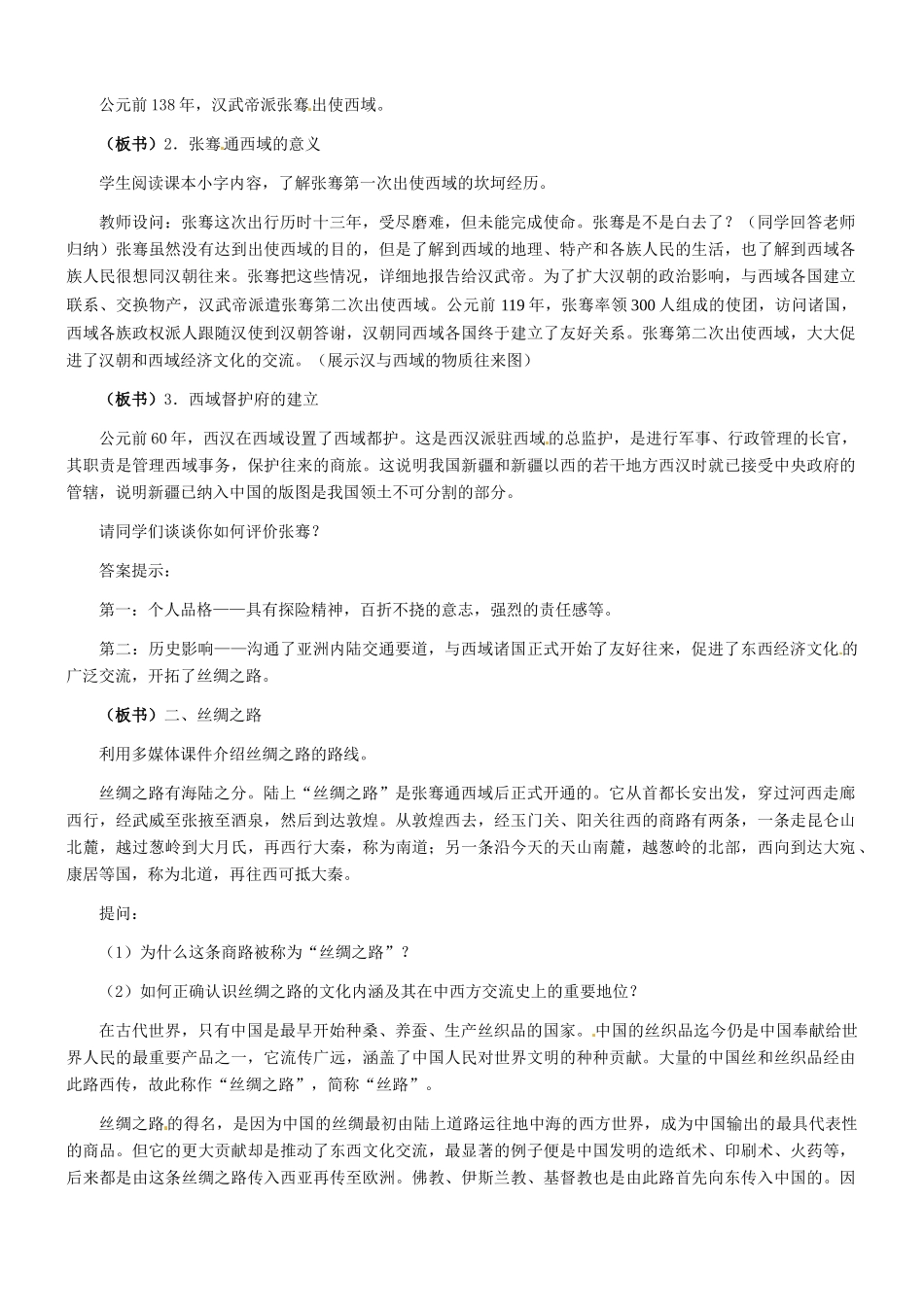 公元前138年，汉武帝派张骞出使西域。

（板书）2．张骞通西域的意义

学生阅读课本小字内容，了解张骞第一次出使西域的坎坷经历。

教师设问：张骞这次出行历时十三年，受尽磨难，但未能完成使命。张骞是不是白去了？（同学回答老师归纳）张骞虽然没有达到出使西域的目的，但是了解到西域的地理、特产和各族人民的生活，也了解到西域各族人民很想同汉朝往来。张骞把这些情况，详细地报告给汉武帝。为了扩大汉朝的政治影响，与西域各国建立联系、交换物产，汉武帝派遣张骞第二次出使西域。公元前119年，张骞率领300人组成的使团，访问诸国，西域各族政权派人跟随汉使到汉朝答谢，汉朝同西域各国终于建立了友好关系。张骞第二次出使西域，大大促进了汉朝和西域经济文化的交流。（展示汉与西域的物质往来图）

（板书）3．西域督护府的建立

公元前60年，西汉在西域设置了西域都护。这是西汉派驻西域的总监护，是进行军事、行政管理的长官，其职责是管理西域事务，保护往来的商旅。这说明我国新疆和新疆以西的若干地方西汉时就已接受中央政府的管辖，说明新疆已纳入中国的版图是我国领土不可分割的部分。

请同学们谈谈你如何评价张骞？

答案提示：

第一：个人品格——具有探险精神，百折不挠的意志，强烈的责任感等。

第二：历史影响——沟通了亚洲内陆交通要道，与西域诸国正式开始了友好往来，促进了东西经济文化的广泛交流，开拓了丝绸之路。

（板书）二、丝绸之路

利用多媒体课件介绍丝绸之路的路线。

丝绸之路有海陆之分。陆上“丝绸之路”是张骞通西域后正式开通的。它从首都长安出发，穿过河西走廊西行，经武威至张掖至酒泉，然后到达敦煌。从敦煌西去，经玉门关、阳关往西的商路有两条，一条走昆仑山北麓，越过葱岭到大月氏，再西行大秦，称为南道；另一条沿今天的天山南麓，越葱岭的北部，西向到达大宛、康居等国，称为北道，再往西可抵大秦。

提问：

（1）为什么这条商路被称为“丝绸之路”？

（2）如何正确认识丝绸之路的文化内涵及其在中西方交流史上的重要地位？

在古代世界，只有中国是最早开始种桑、养蚕、生产丝织品的国家。中国的丝织品迄今仍是中国奉献给世界人民的最重要产品之一，它流传广远，涵盖了中国人民对世界文明的种种贡献。大量的中国丝和丝织品经由此路西传，故此称作“丝绸之路”，简称“丝路”。

丝绸之路的得名，是因为中国的丝绸最初由陆上道路运往地中海的西方世界，成为中国输出的最具代表性的商品。但它的更大贡献却是推动了东西文化交流，最显著的例子便是中国发明的造纸术、印刷术、火药等，后来都是由这条丝绸之路传入西亚再传至欧洲。佛教、伊斯兰教、基督教也是由此路首先向东传入中国的。因